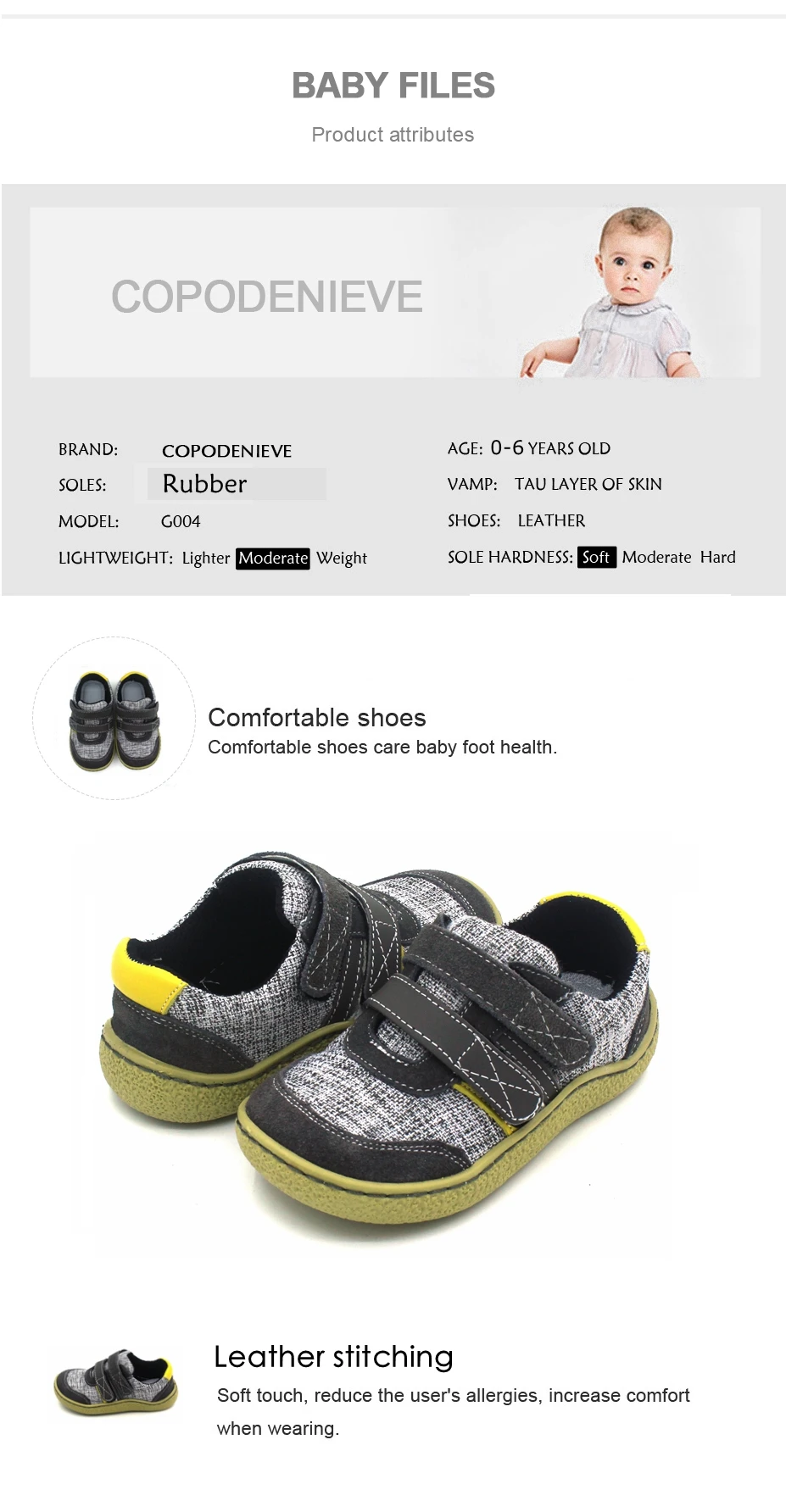 BABY FILES

Product attributes

COPODENIEVE

BRAND: COPODENIEVE

SOLES: Rubber

MODEL: G004

LIGHTWEIGHT: Lighter Moderate Weight

AGE: 0-6 YEARS OLD

VAMP: TAU LAYER OF SKIN

SHOES: LEATHER

SOLE HARDNESS: Soft Moderate Hard

Comfortable shoes

Comfortable shoes care baby foot health.

Leather stitching

Soft touch, reduce the user's allergies, increase comfort when wearing.